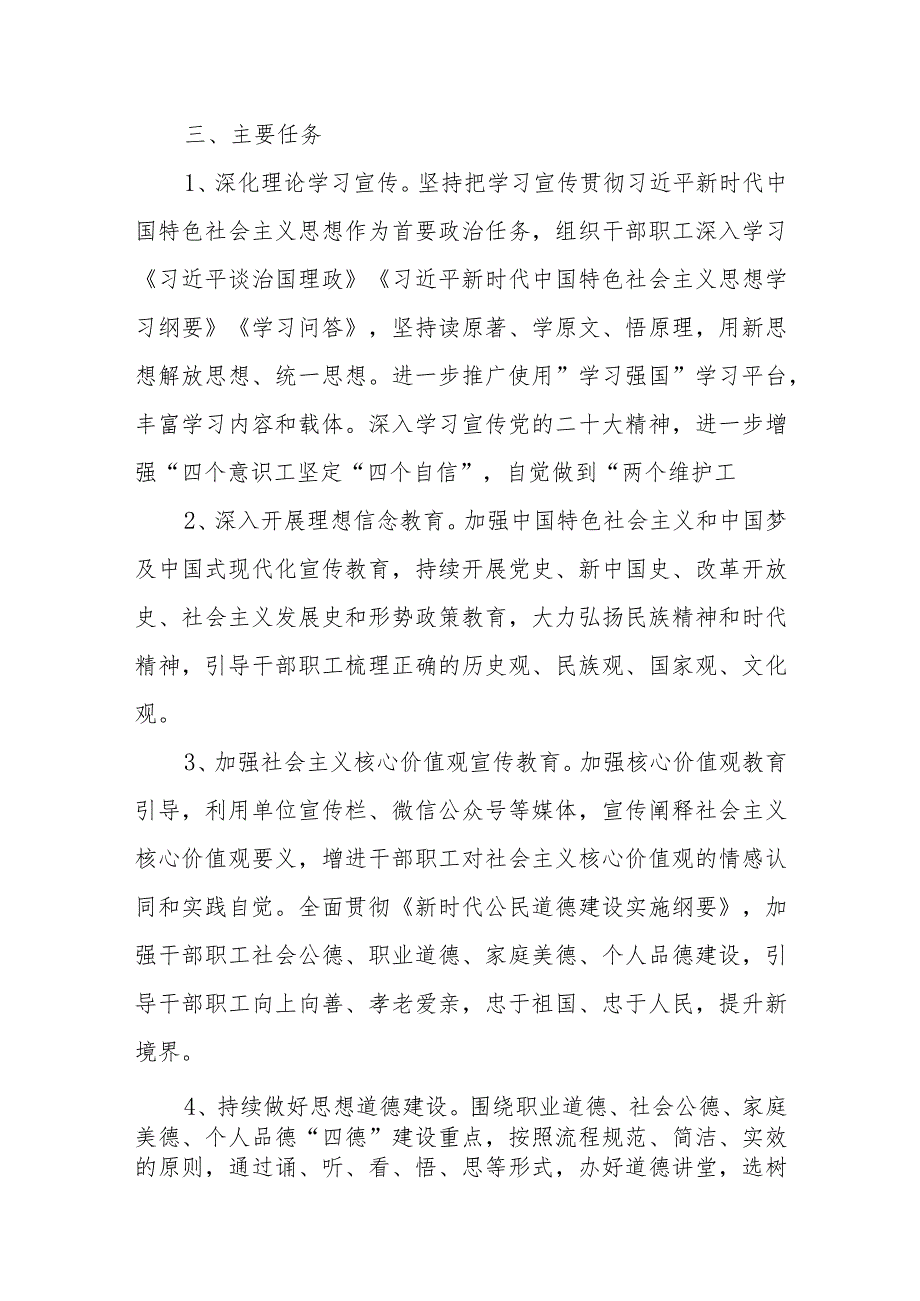 三、主要任务

1、深化理论学习宣传。坚持把学习宣传贯彻习近平新时代中国特色社会主义思想作为首要政治任务，组织干部职工深入学习《习近平谈治国理政》《习近平新时代中国特色社会主义思想学习纲要》《学习问答》，坚持读原著、学原文、悟原理，用新思想解放思想、统一思想。进一步推广使用”学习强国”学习平台，丰富学习内容和载体。深入学习宣传党的二十大精神，进一步增强“四个意识工坚定“四个自信”，自觉做到“两个维护工

2、深入开展理想信念教育。加强中国特色社会主义和中国梦及中国式现代化宣传教育，持续开展党史、新中国史、改革开放史、社会主义发展史和形势政策教育，大力弘扬民族精神和时代精神，引导干部职工梳理正确的历史观、民族观、国家观、文化观。

3、加强社会主义核心价值观宣传教育。加强核心价值观教育引导，利用单位宣传栏、微信公众号等媒体，宣传阐释社会主义核心价值观要义，增进干部职工对社会主义核心价值观的情感认同和实践自觉。全面贯彻《新时代公民道德建设实施纲要》，加强干部职工社会公德、职业道德、家庭美德、个人品德建设，引导干部职工向上向善、孝老爱亲，忠于祖国、忠于人民，提升新境界。

4、持续做好思想道德建设。围绕职业道德、社会公德、家庭美德、个人品德“四德”建设重点，按照流程规范、简洁、实效的原则，通过诵、听、看、悟、思等形式，办好道德讲堂，选树